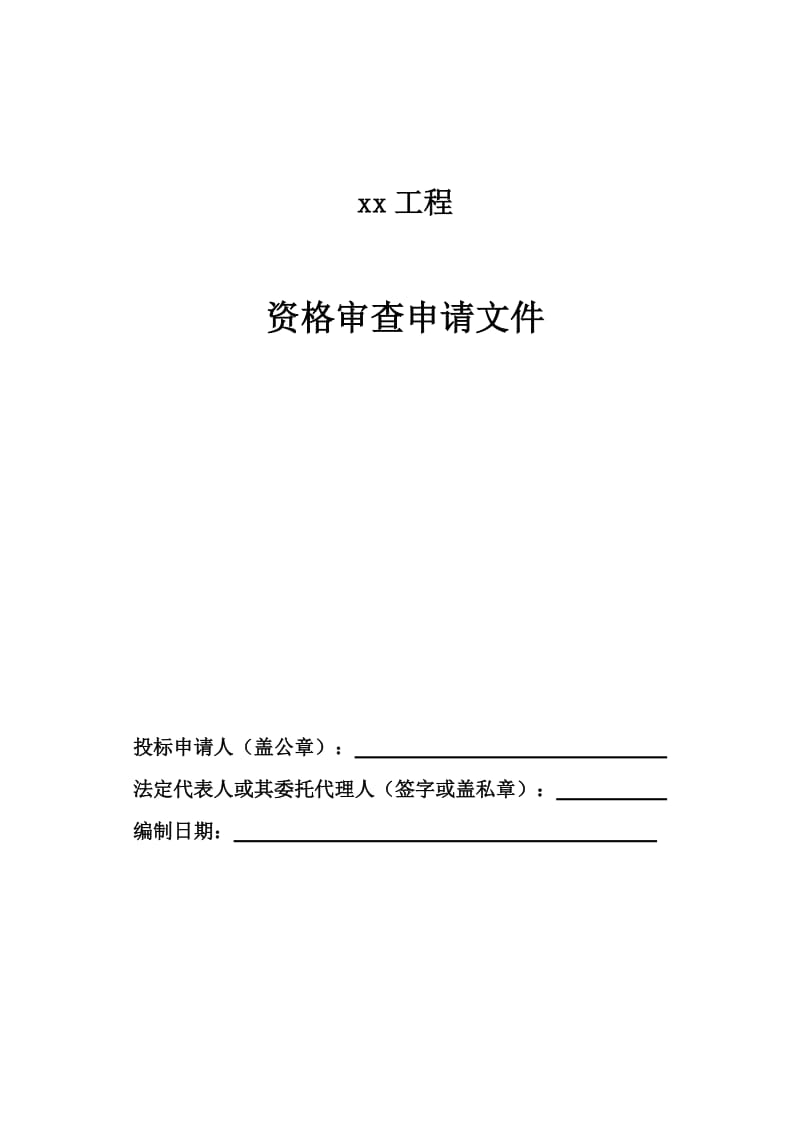 xx 工程

资格审查申请文件

投标申请人（盖公章）：

法定代表人或其委托代理人（签字或盖私章）：

编制日期：